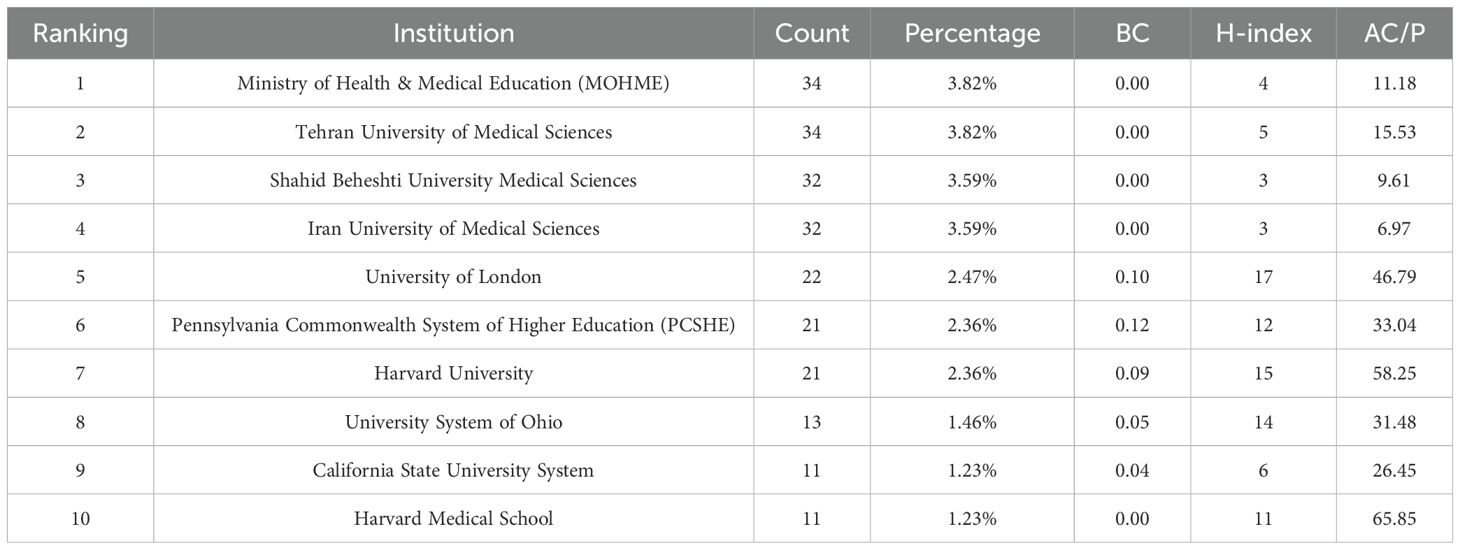 | Ranking | Institution | Count | Percentage | BC | H-index | AC/P |
|---|---|---|---|---|---|---|
| 1 | Ministry of Health & Medical Education (MOHME) | 34 | 3.82% | 0.00 | 4 | 11.18 |
| 2 | Tehran University of Medical Sciences | 34 | 3.82% | 0.00 | 5 | 15.53 |
| 3 | Shahid Beheshti University Medical Sciences | 32 | 3.59% | 0.00 | 3 | 9.61 |
| 4 | Iran University of Medical Sciences | 32 | 3.59% | 0.00 | 3 | 6.97 |
| 5 | University of London | 22 | 2.47% | 0.10 | 17 | 46.79 |
| 6 | Pennsylvania Commonwealth System of Higher Education (PCSHE) | 21 | 2.36% | 0.12 | 12 | 33.04 |
| 7 | Harvard University | 21 | 2.36% | 0.09 | 15 | 58.25 |
| 8 | University System of Ohio | 13 | 1.46% | 0.05 | 14 | 31.48 |
| 9 | California State University System | 11 | 1.23% | 0.04 | 6 | 26.45 |
| 10 | Harvard Medical School | 11 | 1.23% | 0.00 | 11 | 65.85 |